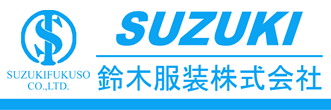 SUZUKIFUKUSO
CO.,LTD.

SUZUKI

鈴木服装株式会社